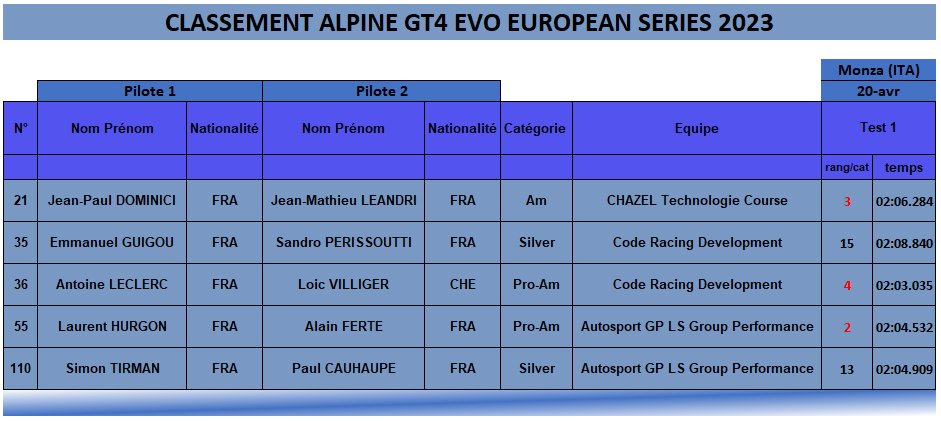 CLASSEMENT ALPINE GT4 EVO EUROPEAN SERIES 2023

| | Pilote 1 | | Pilote 2 | | | | Monza (ITA) | |
|---|---|---|---|---|---|---|---|---|
| | | | | | | | 20-avr | |
| N° | Nom Prénom | Nationalité | Nom Prénom | Nationalité | Catégorie | Equipe | Test 1 | |
| | | | | | | | rang/cat | temps |
| 21 | Jean-Paul DOMINICI | FRA | Jean-Mathieu LEANDRI | FRA | Am | CHAZEL Technologie Course | 3 | 02:06.284 |
| 35 | Emmanuel GUIGOU | FRA | Sandro PERISSOUTTI | FRA | Silver | Code Racing Development | 15 | 02:08.840 |
| 36 | Antoine LECLERC | FRA | Loic VILLIGER | CHE | Pro-Am | Code Racing Development | 4 | 02:03.035 |
| 55 | Laurent HURGON | FRA | Alain FERTE | FRA | Pro-Am | Autosport GP LS Group Performance | 2 | 02:04.532 |
| 110 | Simon TIRMAN | FRA | Paul CAUHAUPE | FRA | Silver | Autosport GP LS Group Performance | 13 | 02:04.909 |